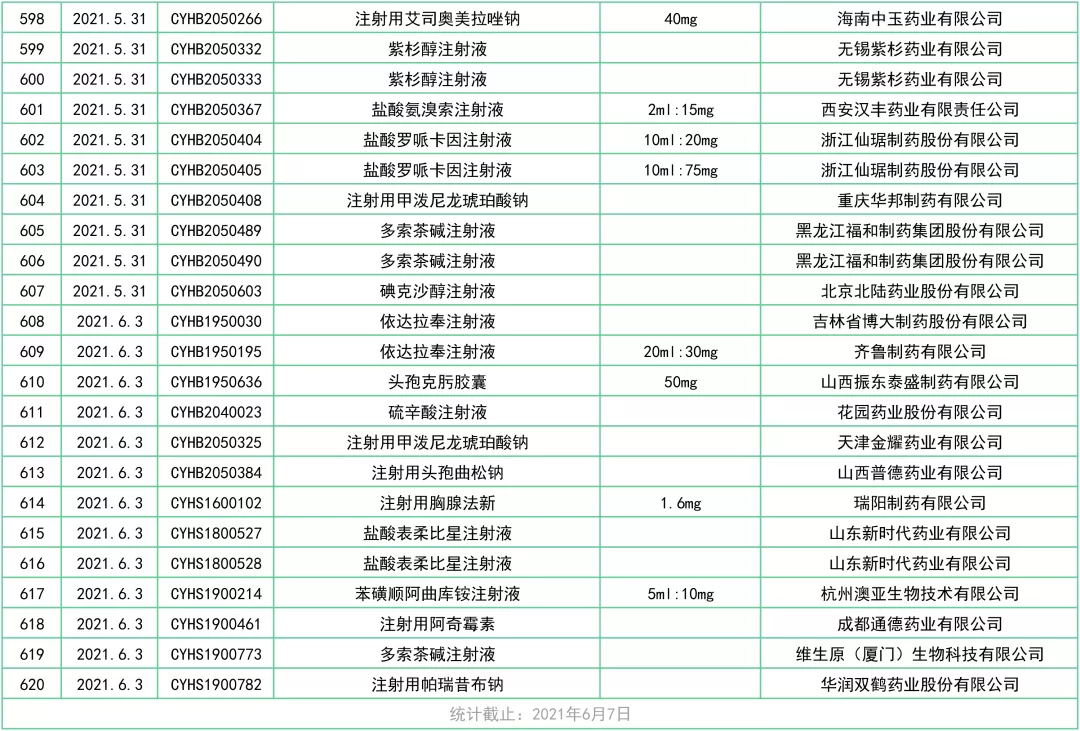 | 598 | 2021.5.31 | CYHB2050266 | 注射用艾司奥美拉唑钠 | 40mg | 海南中玉药业有限公司 |
|---|---|---|---|---|---|
| 599 | 2021.5.31 | CYHB2050332 | 紫杉醇注射液 | | 无锡紫杉药业有限公司 |
| 600 | 2021.5.31 | CYHB2050333 | 紫杉醇注射液 | | 无锡紫杉药业有限公司 |
| 601 | 2021.5.31 | CYHB2050367 | 盐酸氨溴索注射液 | 2ml:15mg | 西安汉丰药业有限责任公司 |
| 602 | 2021.5.31 | CYHB2050404 | 盐酸罗哌卡因注射液 | 10ml:20mg | 浙江仙琚制药股份有限公司 |
| 603 | 2021.5.31 | CYHB2050405 | 盐酸罗哌卡因注射液 | 10ml:75mg | 浙江仙琚制药股份有限公司 |
| 604 | 2021.5.31 | CYHB2050408 | 注射用甲泼尼龙琥珀酸钠 | | 重庆华邦制药有限公司 |
| 605 | 2021.5.31 | CYHB2050489 | 多索茶碱注射液 | | 黑龙江福和制药集团股份有限公司 |
| 606 | 2021.5.31 | CYHB2050490 | 多索茶碱注射液 | | 黑龙江福和制药集团股份有限公司 |
| 607 | 2021.5.31 | CYHB2050603 | 碘克沙醇注射液 | | 北京北陆药业股份有限公司 |
| 608 | 2021.6.3 | CYHB1950030 | 依达拉奉注射液 | | 吉林省博大制药股份有限公司 |
| 609 | 2021.6.3 | CYHB1950195 | 依达拉奉注射液 | 20ml:30mg | 齐鲁制药有限公司 |
| 610 | 2021.6.3 | CYHB1950636 | 头孢克肟胶囊 | 50mg | 山西振东泰盛制药有限公司 |
| 611 | 2021.6.3 | CYHB2040023 | 硫辛酸注射液 | | 花园药业股份有限公司 |
| 612 | 2021.6.3 | CYHB2050325 | 注射用甲泼尼龙琥珀酸钠 | | 天津金耀药业有限公司 |
| 613 | 2021.6.3 | CYHB2050384 | 注射用头孢曲松钠 | | 山西普德药业有限公司 |
| 614 | 2021.6.3 | CYHS1600102 | 注射用胸腺法新 | 1.6mg | 瑞阳制药有限公司 |
| 615 | 2021.6.3 | CYHS1800527 | 盐酸表柔比星注射液 | | 山东新时代药业有限公司 |
| 616 | 2021.6.3 | CYHS1800528 | 盐酸表柔比星注射液 | | 山东新时代药业有限公司 |
| 617 | 2021.6.3 | CYHS1900214 | 苯磺顺阿曲库铵注射液 | 5ml:10mg | 杭州澳亚生物技术有限公司 |
| 618 | 2021.6.3 | CYHS1900461 | 注射用阿奇霉素 | | 成都通德药业有限公司 |
| 619 | 2021.6.3 | CYHS1900773 | 多索茶碱注射液 | | 维生原（厦门）生物科技有限公司 |
| 620 | 2021.6.3 | CYHS1900782 | 注射用帕瑞昔布钠 | | 华润双鹤药业股份有限公司 |

统计截止：2021年6月7日